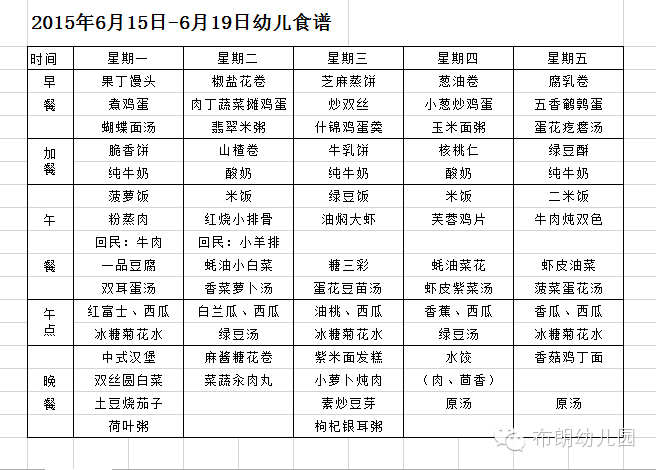 2015年6月15日-6月19日幼儿食谱

| 时间 | 星期一 | 星期二 | 星期三 | 星期四 | 星期五 |
|---|---|---|---|---|---|
| 早 | 果丁馒头 | 椒盐花卷 | 芝麻蒸饼 | 葱油卷 | 腐乳卷 |
| 餐 | 煮鸡蛋 | 肉丁蔬菜摊鸡蛋 | 炒双丝 | 小葱炒鸡蛋 | 五香鹌鹑蛋 |
| | 蝴蝶面汤 | 翡翠米粥 | 什锦鸡蛋羹 | 玉米面粥 | 蛋花疙瘩汤 |
| 加餐 | 脆香饼 | 山楂卷 | 牛乳饼 | 核桃仁 | 绿豆酥 |
| | 纯牛奶 | 酸奶 | 纯牛奶 | 酸奶 | 纯牛奶 |
| | 菠萝饭 | 米饭 | 绿豆饭 | 米饭 | 二米饭 |
| 午 | 粉蒸肉 | 红烧小排骨 | 油焖大虾 | 芙蓉鸡片 | 牛肉炖双色 |
| | 回民：牛肉 | 回民：小羊排 | | | |
| 餐 | 一品豆腐 | 蚝油小白菜 | 糖三彩 | 蚝油菜花 | 虾皮油菜 |
| | 双耳蛋汤 | 香菜萝卜汤 | 蛋花豆苗汤 | 虾皮紫菜汤 | 菠菜蛋花汤 |
| 午点 | 红富士、西瓜 | 白兰瓜、西瓜 | 油桃、西瓜 | 香蕉、西瓜 | 香瓜、西瓜 |
| | 冰糖菊花水 | 绿豆汤 | 冰糖菊花水 | 绿豆汤 | 冰糖菊花水 |
| | 中式汉堡 | 麻酱糖花卷 | 紫米面发糕 | 水饺 | 香菇鸡丁面 |
| 晚 | 双丝圆白菜 | 菜蔬汆肉丸 | 小萝卜炖肉 | （肉、茴香） | |
| 餐 | 土豆烧茄子 | | 素炒豆芽 | 原汤 | 原汤 |
| | 荷叶粥 | | 枸杞银耳粥 | | |

布朗幼儿园